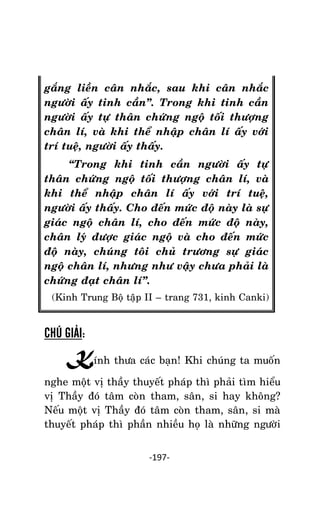 gắng liền cân nhắc, sau khi cân nhắc người ấy tinh cần". Trong khi tinh cần người ấy tự thân chứng ngộ tối thượng chân lí, và khi thể nhập chân lí ấy với trí tuệ, người ấy thấy.

"Trong khi tinh cần người ấy tự thân chứng ngộ tối thượng chân lí, và khi thể nhập chân lí ấy với trí tuệ, người ấy thấy. Cho đến mức độ này là sự giác ngộ chân lí, cho đến mức độ này, chân lý được giác ngộ và cho đến mức độ này, chúng tôi chủ trương sự giác ngộ chân lí, nhưng như vậy chưa phải là chứng đạt chân lí".

(Kinh Trung Bộ tập II – trang 731, kinh Canki)

CHÚ GIẢI:

Kính thưa các bạn! Khi chúng ta muốn nghe một vị thầy thuyết pháp thì phải tìm hiểu vị Thầy đó tâm còn tham, sân, si hay không? Nếu một vị Thầy đó tâm còn tham, sân, si mà thuyết pháp thì phần nhiều họ là những người

-197-